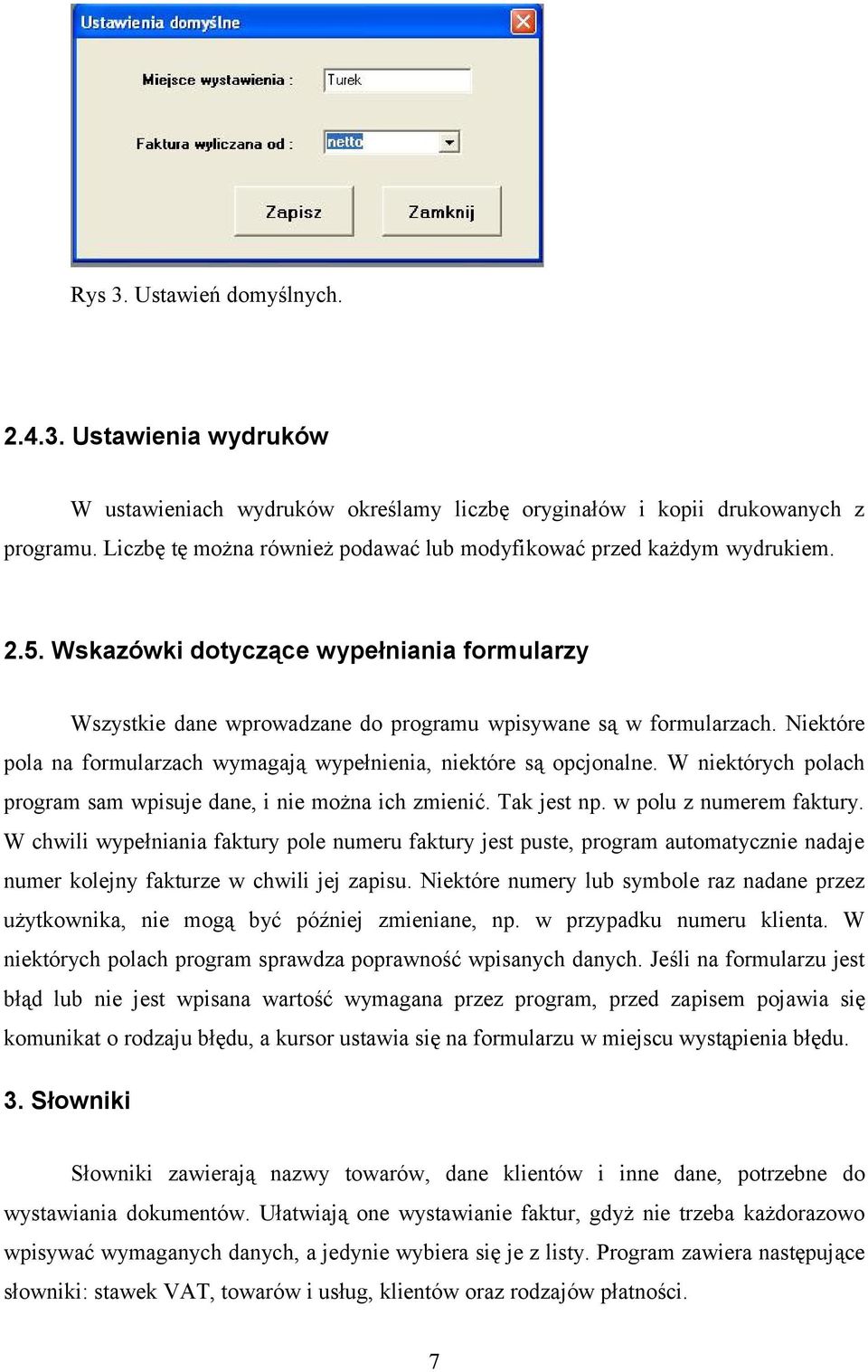 Ustawienia domyślne

Miejsce wystawienia : Turek

Faktura wyliczana od : netto

Zapisz

Zamknij

Rys 3. Ustawień domyślnych.

2.4.3. Ustawienia wydruków

W ustawieniach wydruków określamy liczbę oryginałów i kopii drukowanych z programu. Liczbę tę można również podawać lub modyfikować przed każdym wydrukiem.

2.5. Wskazówki dotyczące wypełniania formularzy

Wszystkie dane wprowadzane do programu wpisywane są w formularzach. Niektóre pola na formularzach wymagają wypełnienia, niektóre są opcjonalne. W niektórych polach program sam wpisuje dane, i nie można ich zmienić. Tak jest np. w polu z numerem faktury. W chwili wypełniania faktury pole numeru faktury jest puste, program automatycznie nadaje numer kolejny fakturze w chwili jej zapisu. Niektóre numery lub symbole raz nadane przez użytkownika, nie mogą być później zmieniane, np. w przypadku numeru klienta. W niektórych polach program sprawdza poprawność wpisanych danych. Jeśli na formularzu jest błąd lub nie jest wpisana wartość wymagana przez program, przed zapisem pojawia się komunikat o rodzaju błędu, a kursor ustawia się na formularzu w miejscu wystąpienia błędu.

3. Słowniki

Słowniki zawierają nazwy towarów, dane klientów i inne dane, potrzebne do wystawiania dokumentów. Ułatwiają one wystawianie faktur, gdyż nie trzeba każdorazowo wpisywać wymaganych danych, a jedynie wybiera się je z listy. Program zawiera następujące słowniki: stawek VAT, towarów i usług, klientów oraz rodzajów płatności.

7